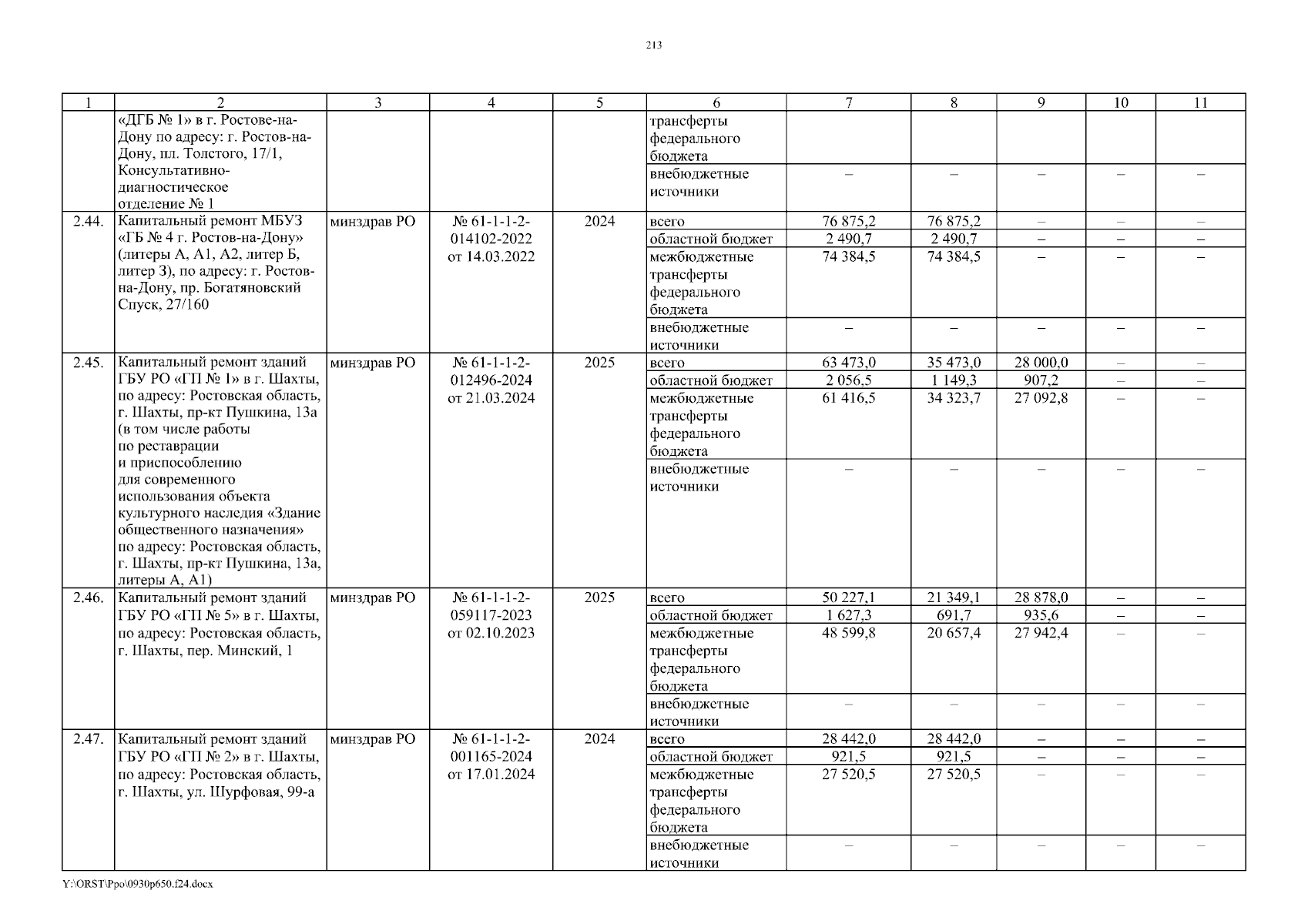 213

| 1 | 2 | 3 | 4 | 5 | 6 | 7 | 8 | 9 | 10 | 11 |
|---|---|---|---|---|---|---|---|---|---|---|
|  | «ДГБ № 1» в г. Ростове-на-Дону по адресу: г. Ростов-на-Дону, пл. Толстого, 17/1, Консультативно-диагностическое отделение № 1 |  |  |  | трансферты федерального бюджета |  |  |  |  |  |
|  |  |  |  |  | внебюджетные источники | – | – | – | – | – |
| 2.44. | Капитальный ремонт МБУЗ «ГБ № 4 г. Ростов-на-Дону» (литеры А, А1, А2, литер Б, литер З), по адресу: г. Ростов-на-Дону, пр. Богатяновский Спуск, 27/160 | минздрав РО | № 61-1-1-2-014102-2022 от 14.03.2022 | 2024 | всего | 76 875,2 | 76 875,2 | – | – | – |
|  |  |  |  |  | областной бюджет | 2 490,7 | 2 490,7 | – | – | – |
|  |  |  |  |  | межбюджетные трансферты федерального бюджета | 74 384,5 | 74 384,5 | – | – | – |
|  |  |  |  |  | внебюджетные источники | – | – | – | – | – |
| 2.45. | Капитальный ремонт зданий ГБУ РО «ГП № 1» в г. Шахты, по адресу: Ростовская область, г. Шахты, пр-кт Пушкина, 13а (в том числе работы по реставрации и приспособлению для современного использования объекта культурного наследия «Здание общественного назначения» по адресу: Ростовская область, г. Шахты, пр-кт Пушкина, 13а, литеры А, А1) | минздрав РО | № 61-1-1-2-012496-2024 от 21.03.2024 | 2025 | всего | 63 473,0 | 35 473,0 | 28 000,0 | – | – |
|  |  |  |  |  | областной бюджет | 2 056,5 | 1 149,3 | 907,2 | – | – |
|  |  |  |  |  | межбюджетные трансферты федерального бюджета | 61 416,5 | 34 323,7 | 27 092,8 | – | – |
|  |  |  |  |  | внебюджетные источники | – | – | – | – | – |
| 2.46. | Капитальный ремонт зданий ГБУ РО «ГП № 5» в г. Шахты, по адресу: Ростовская область, г. Шахты, пер. Минский, 1 | минздрав РО | № 61-1-1-2-059117-2023 от 02.10.2023 | 2025 | всего | 50 227,1 | 21 349,1 | 28 878,0 | – | – |
|  |  |  |  |  | областной бюджет | 1 627,3 | 691,7 | 935,6 | – | – |
|  |  |  |  |  | межбюджетные трансферты федерального бюджета | 48 599,8 | 20 657,4 | 27 942,4 | – | – |
|  |  |  |  |  | внебюджетные источники | – | – | – | – | – |
| 2.47. | Капитальный ремонт зданий ГБУ РО «ГП № 2» в г. Шахты, по адресу: Ростовская область, г. Шахты, ул. Шурфовая, 99-а | минздрав РО | № 61-1-1-2-001165-2024 от 17.01.2024 | 2024 | всего | 28 442,0 | 28 442,0 | – | – | – |
|  |  |  |  |  | областной бюджет | 921,5 | 921,5 | – | – | – |
|  |  |  |  |  | межбюджетные трансферты федерального бюджета | 27 520,5 | 27 520,5 | – | – | – |
|  |  |  |  |  | внебюджетные источники | – | – | – | – | – |

Y:\ORST\Ppo\0930p650.f24.docx